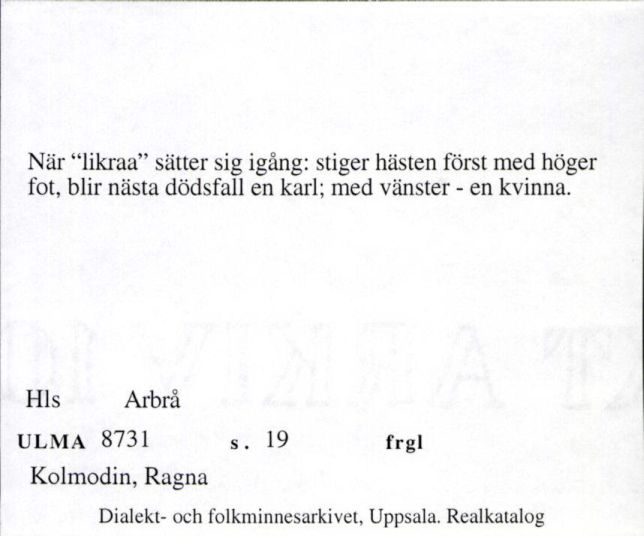 När "likraa" sätter sig igång: stiger hästen först med höger fot, blir nästa dödsfall en karl; med vänster - en kvinna.

Hls Arbrå

ULMA 8731 s. 19 frgl

Kolmodin, Ragna

Dialekt- och folkminnesarkivet, Uppsala. Realkatalog